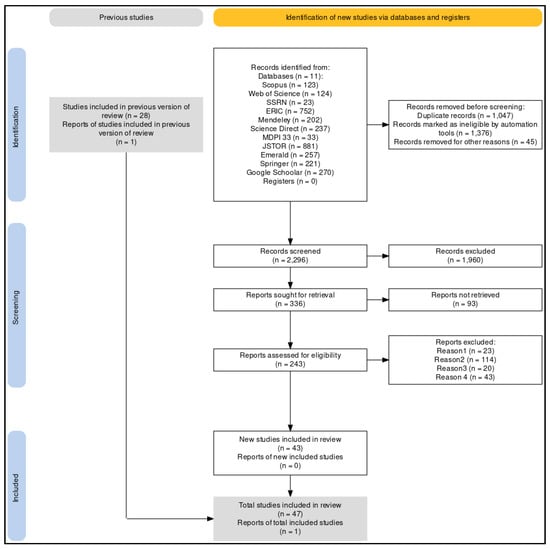 Previous studies

Identification of new studies via databases and registers

Identification

Studies included in previous version of review (n = 28)
Reports of studies included in previous version of review
(n = 1)

Records identified from:
Databases (n = 11):
Scopus (n = 123)
Web of Science (n = 124)
SSRN (n = 23)
ERIC (n = 752)
Mendeley (n = 202)
Science Direct (n = 237)
MDPI 33 (n = 33)
JSTOR (n = 881)
Emerald (n = 257)
Springer (n = 221)
Google Schoolar (n = 270)
Registers (n = 0)

Records removed before screening:
Duplicate records (n = 1,047)
Records marked as ineligible by automation tools (n = 1,376)
Records removed for other reasons (n = 45)

Screening

Records screened
(n = 2,296)

Records excluded
(n = 1,960)

Reports sought for retrieval
(n = 336)

Reports not retrieved
(n = 93)

Reports assessed for eligibility
(n = 243)

Reports excluded:
Reason1 (n = 23)
Reason2 (n = 114)
Reason3 (n = 20)
Reason 4 (n = 43)

Included

New studies included in review
(n = 43)
Reports of new included studies
(n = 0)

Total studies included in review
(n = 47)
Reports of total included studies
(n = 1)